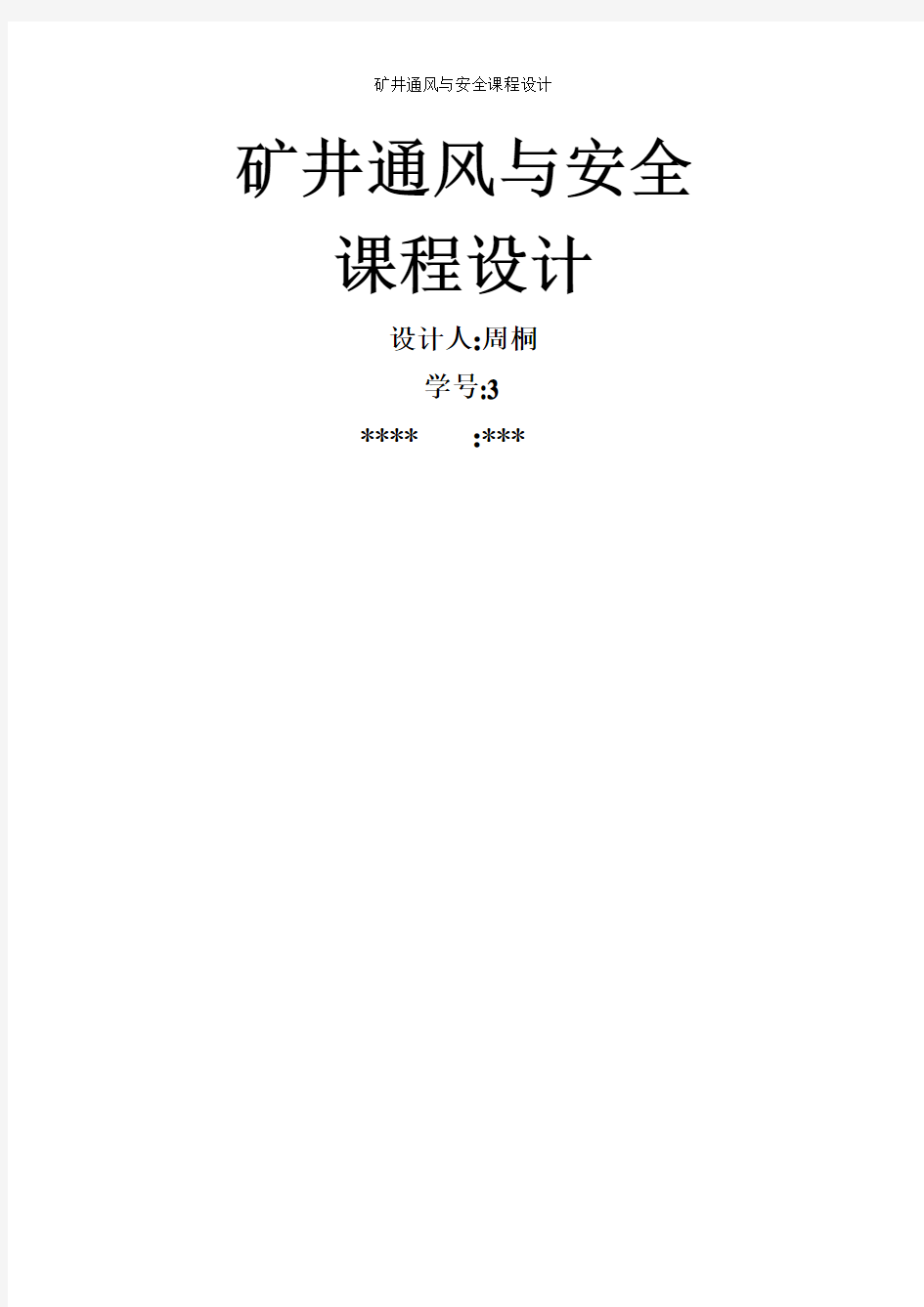 矿井通风与安全课程设计

矿井通风与安全

课程设计

设计人:周桐

学号:3

**** :***